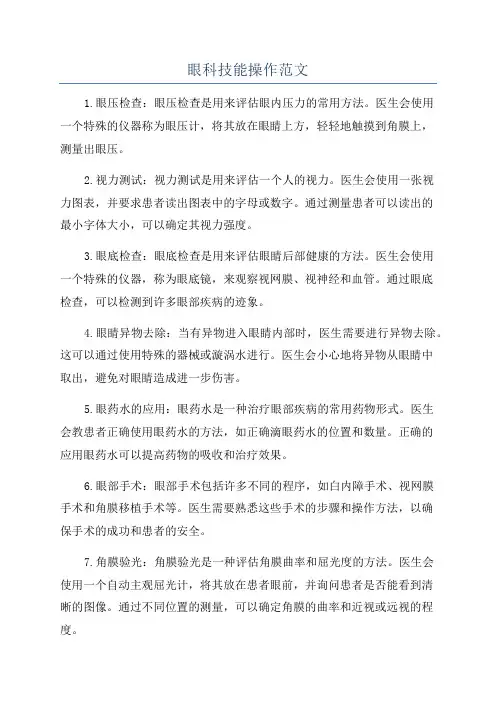 眼科技能操作范文

1.眼压检查：眼压检查是用来评估眼内压力的常用方法。医生会使用一个特殊的仪器称为眼压计，将其放在眼睛上方，轻轻地触摸到角膜上，测量出眼压。

2.视力测试：视力测试是用来评估一个人的视力。医生会使用一张视力图表，并要求患者读出图表中的字母或数字。通过测量患者可以读出的最小字体大小，可以确定其视力强度。

3.眼底检查：眼底检查是用来评估眼睛后部健康的方法。医生会使用一个特殊的仪器，称为眼底镜，来观察视网膜、视神经和血管。通过眼底检查，可以检测到许多眼部疾病的迹象。

4.眼睛异物去除：当有异物进入眼睛内部时，医生需要进行异物去除。这可以通过使用特殊的器械或漩涡水进行。医生会小心地将异物从眼睛中取出，避免对眼睛造成进一步伤害。

5.眼药水的应用：眼药水是一种治疗眼部疾病的常用药物形式。医生会教患者正确使用眼药水的方法，如正确滴眼药水的位置和数量。正确的应用眼药水可以提高药物的吸收和治疗效果。

6.眼部手术：眼部手术包括许多不同的程序，如白内障手术、视网膜手术和角膜移植手术等。医生需要熟悉这些手术的步骤和操作方法，以确保手术的成功和患者的安全。

7.角膜验光：角膜验光是一种评估角膜曲率和屈光度的方法。医生会使用一个自动主观屈光计，将其放在患者眼前，并询问患者是否能看到清晰的图像。通过不同位置的测量，可以确定角膜的曲率和近视或远视的程度。